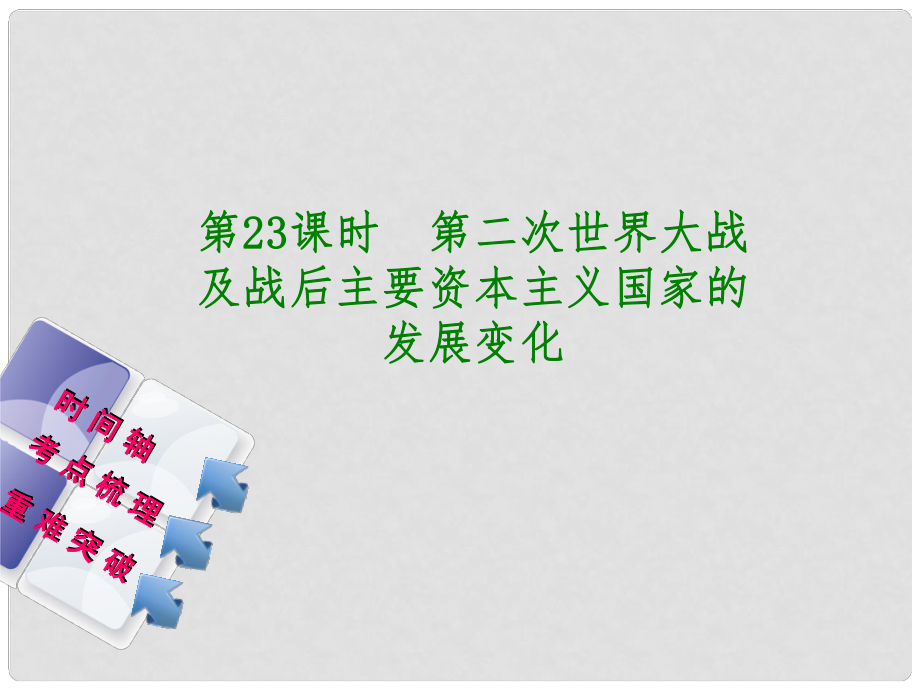 第23课时　第二次世界大战及战后主要资本主义国家的发展变化

时间轴
考点梳理
重难突破